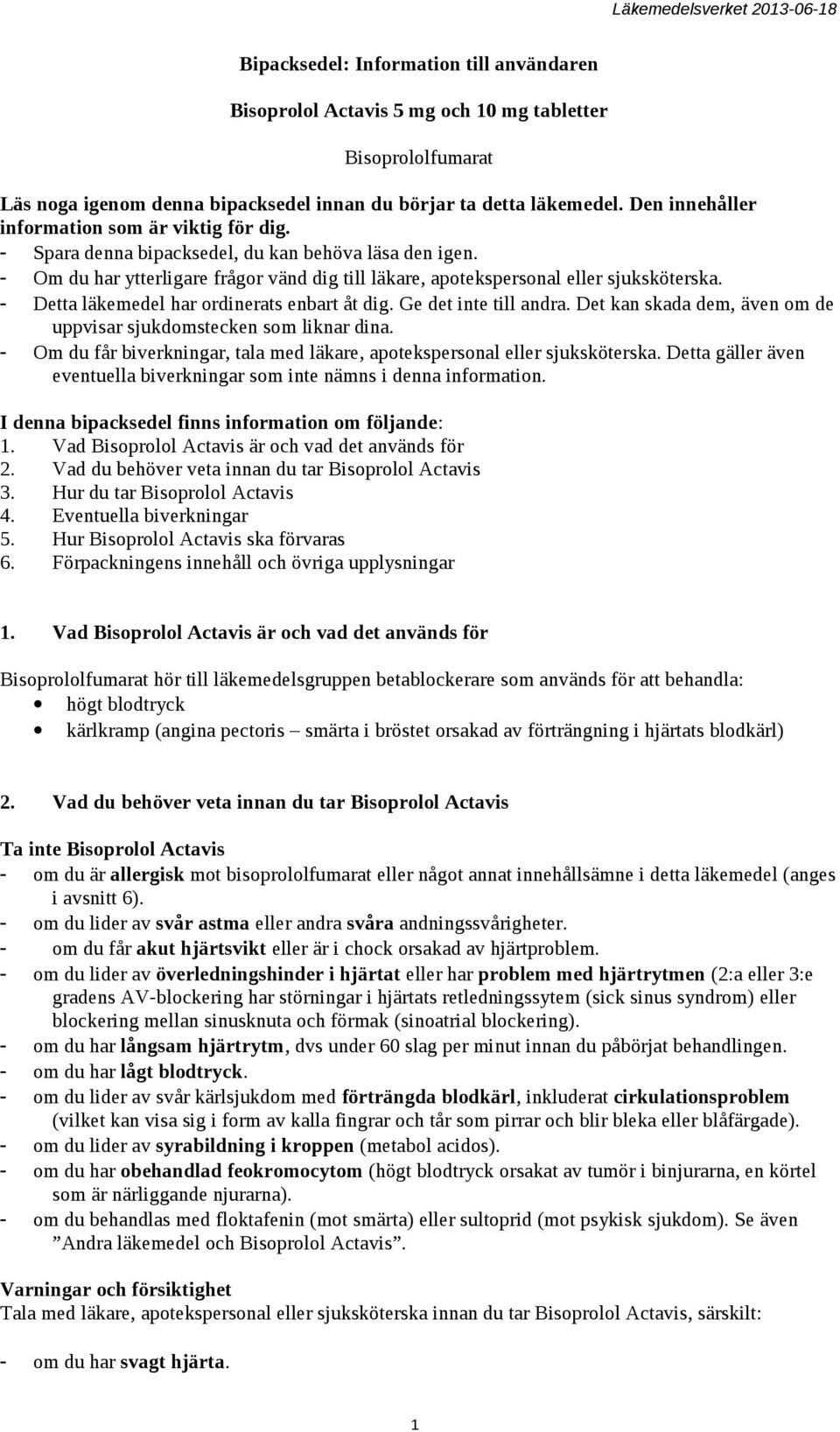 Läkemedelsverket 2013-06-18

Bipacksedel: Information till användaren

Bisoprolol Actavis 5 mg och 10 mg tabletter

Bisoprololfumarat

Läs noga igenom denna bipacksedel innan du börjar ta detta läkemedel. Den innehåller information som är viktig för dig.
- Spara denna bipacksedel, du kan behöva läsa den igen.
- Om du har ytterligare frågor vänd dig till läkare, apotekspersonal eller sjuksköterska.
- Detta läkemedel har ordinerats enbart åt dig. Ge det inte till andra. Det kan skada dem, även om de uppvisar sjukdomstecken som liknar dina.
- Om du får biverkningar, tala med läkare, apotekspersonal eller sjuksköterska. Detta gäller även eventuella biverkningar som inte nämns i denna information.

I denna bipacksedel finns information om följande:
1. Vad Bisoprolol Actavis är och vad det används för
2. Vad du behöver veta innan du tar Bisoprolol Actavis
3. Hur du tar Bisoprolol Actavis
4. Eventuella biverkningar
5. Hur Bisoprolol Actavis ska förvaras
6. Förpackningens innehåll och övriga upplysningar

1. Vad Bisoprolol Actavis är och vad det används för

Bisoprololfumarat hör till läkemedelsgruppen betablockerare som används för att behandla:
• högt blodtryck
• kärlkramp (angina pectoris – smärta i bröstet orsakad av förträngning i hjärtats blodkärl)

2. Vad du behöver veta innan du tar Bisoprolol Actavis

Ta inte Bisoprolol Actavis
- om du är allergisk mot bisoprololfumarat eller något annat innehållsämne i detta läkemedel (anges i avsnitt 6).
- om du lider av svår astma eller andra svåra andningssvårigheter.
- om du får akut hjärtsvikt eller är i chock orsakad av hjärtproblem.
- om du lider av överledningshinder i hjärtat eller har problem med hjärtrytmen (2:a eller 3:e gradens AV-blockering har störningar i hjärtats retledningssytem (sick sinus syndrom) eller blockering mellan sinusknuta och förmak (sinoatrial blockering).
- om du har långsam hjärtrytm, dvs under 60 slag per minut innan du påbörjat behandlingen.
- om du har lågt blodtryck.
- om du lider av svår kärlsjukdom med förträngda blodkärl, inkluderat cirkulationsproblem (vilket kan visa sig i form av kalla fingrar och tår som pirrar och blir bleka eller blåfärgade).
- om du lider av syrabildning i kroppen (metabol acidos).
- om du har obehandlad feokromocytom (högt blodtryck orsakat av tumör i binjurarna, en körtel som är närliggande njurarna).
- om du behandlas med floktafenin (mot smärta) eller sultoprid (mot psykisk sjukdom). Se även ”Andra läkemedel och Bisoprolol Actavis”.

Varningar och försiktighet
Tala med läkare, apotekspersonal eller sjuksköterska innan du tar Bisoprolol Actavis, särskilt:

- om du har svagt hjärta.

1